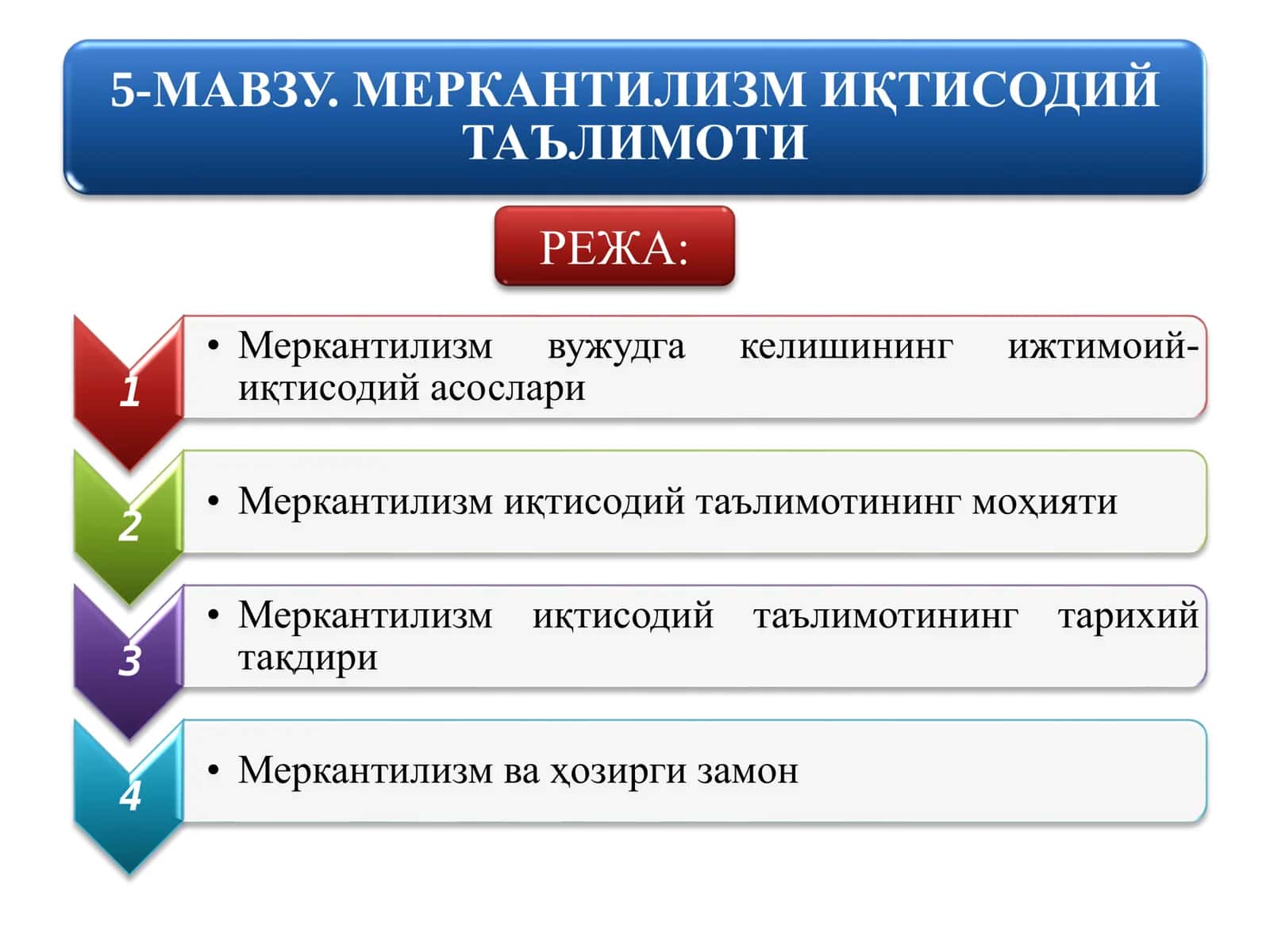 5-МАВЗУ. МЕРКАНТИЛИЗМ ИҚТИСОДИЙ ТАЪЛИМОТИ

РЕЖА:

1

• Меркантилизм вужудга келишининг ижтимоий-иқтисодий асослари

2

• Меркантилизм иқтисодий таълимотининг моҳияти

3

• Меркантилизм иқтисодий таълимотининг тарихий тақдири

4

• Меркантилизм ва ҳозирги замон